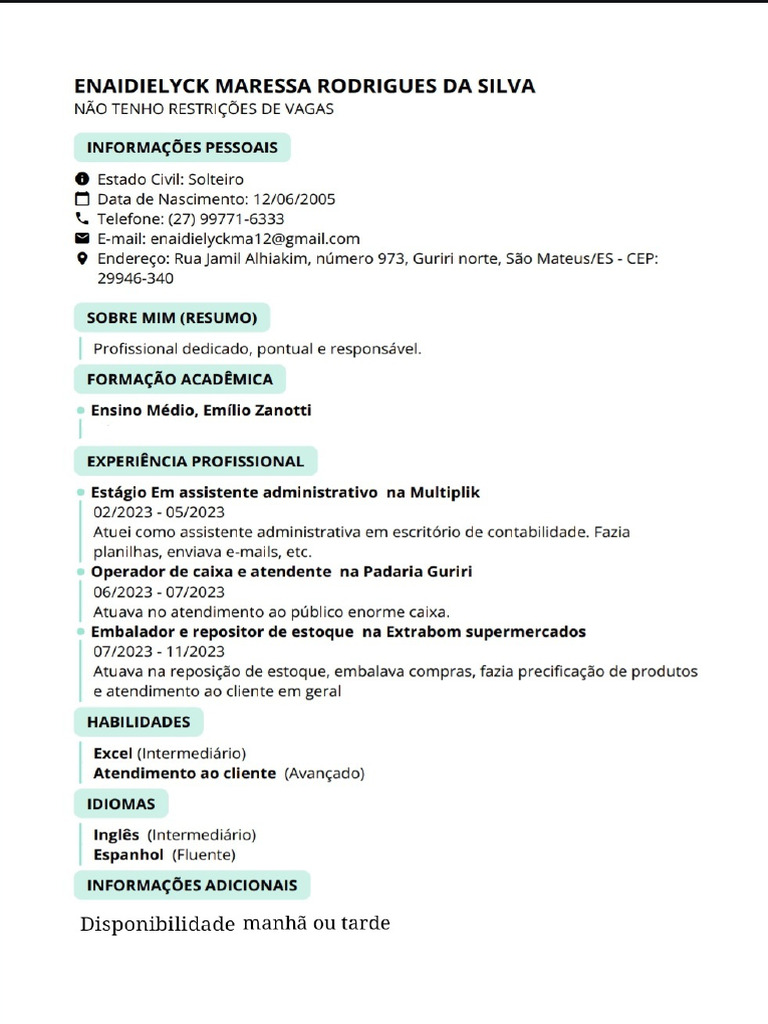 ENAIDIELYCK MARESSA RODRIGUES DA SILVA
NÃO TENHO RESTRIÇÕES DE VAGAS

INFORMAÇÕES PESSOAIS

Estado Civil: Solteiro
Data de Nascimento: 12/06/2005
Telefone: (27) 99771-6333
E-mail: enaidielyckma12@gmail.com
Endereço: Rua Jamil Alhiakim, número 973, Guriri norte, São Mateus/ES - CEP: 29946-340

SOBRE MIM (RESUMO)

Profissional dedicado, pontual e responsável.

FORMAÇÃO ACADÊMICA

Ensino Médio, Emílio Zanotti

EXPERIÊNCIA PROFISSIONAL

Estágio Em assistente administrativo na Multiplik
02/2023 - 05/2023
Atuei como assistente administrativa em escritório de contabilidade. Fazia planilhas, enviava e-mails, etc.

Operador de caixa e atendente na Padaria Guriri
06/2023 - 07/2023
Atuava no atendimento ao público enorme caixa.

Embalador e repositor de estoque na Extrabom supermercados
07/2023 - 11/2023
Atuava na reposição de estoque, embalava compras, fazia precificação de produtos e atendimento ao cliente em geral

HABILIDADES

Excel (Intermediário)
Atendimento ao cliente (Avançado)

IDIOMAS

Inglês (Intermediário)
Espanhol (Fluente)

INFORMAÇÕES ADICIONAIS

Disponibilidade manhã ou tarde